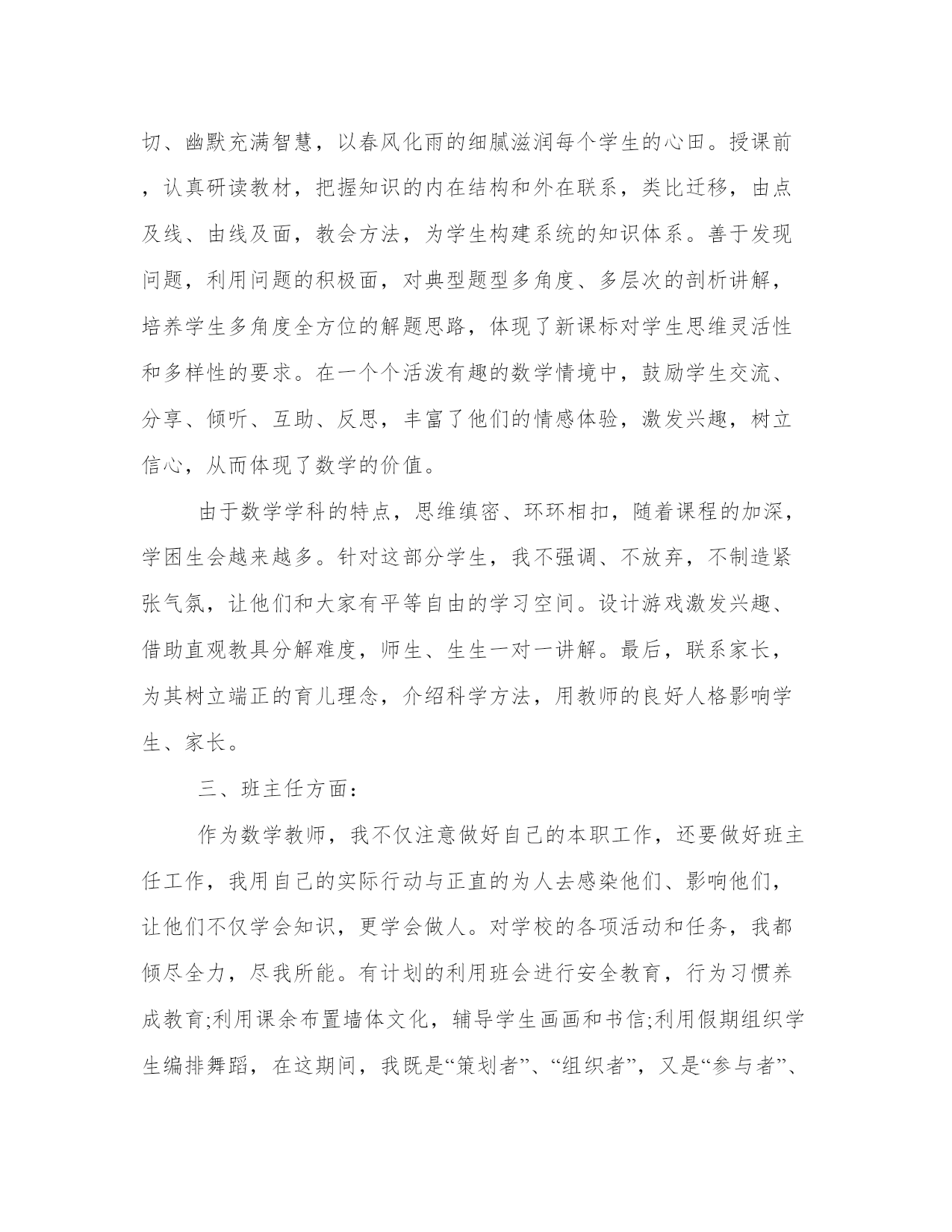 切、幽默充满智慧，以春风化雨的细腻滋润每个学生的心田。授课前，认真研读教材，把握知识的内在结构和外在联系，类比迁移，由点及线、由线及面，教会方法，为学生构建系统的知识体系。善于发现问题，利用问题的积极面，对典型题型多角度、多层次的剖析讲解，培养学生多角度全方位的解题思路，体现了新课标对学生思维灵活性和多样性的要求。在一个个活泼有趣的数学情境中，鼓励学生交流、分享、倾听、互助、反思，丰富了他们的情感体验，激发兴趣，树立信心，从而体现了数学的价值。

由于数学学科的特点，思维缜密、环环相扣，随着课程的加深，学困生会越来越多。针对这部分学生，我不强调、不放弃，不制造紧张气氛，让他们和大家有平等自由的学习空间。设计游戏激发兴趣、借助直观教具分解难度，师生、生生一对一讲解。最后，联系家长，为其树立端正的育儿理念，介绍科学方法，用教师的良好人格影响学生、家长。

三、班主任方面：

作为数学教师，我不仅注意做好自己的本职工作，还要做好班主任工作，我用自己的实际行动与正直的为人去感染他们、影响他们，让他们不仅学会知识，更学会做人。对学校的各项活动和任务，我都倾尽全力，尽我所能。有计划的利用班会进行安全教育，行为习惯养成教育;利用课余布置墙体文化，辅导学生画画和书信;利用假期组织学生编排舞蹈，在这期间，我既是“策划者”、“组织者”，又是“参与者”、